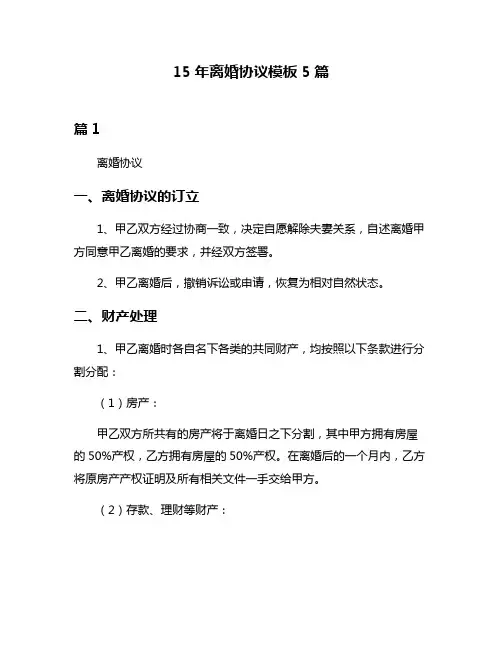 15 年离婚协议模板 5 篇

篇 1

离婚协议

一、离婚协议的订立

1、甲乙双方经过协商一致，决定自愿解除夫妻关系，自述离婚甲方同意甲乙离婚的要求，并经双方签署。

2、甲乙离婚后，撤销诉讼或申请，恢复为相对自然状态。

二、财产处理

1、甲乙离婚时各自名下各类的共同财产，均按照以下条款进行分割分配：

（1）房产：

甲乙双方所共有的房产将于离婚日之下分割，其中甲方拥有房屋的 50%产权，乙方拥有房屋的 50%产权。在离婚后的一个月内，乙方将原房产产权证明及所有相关文件一手交给甲方。

（2）存款、理财等财产：